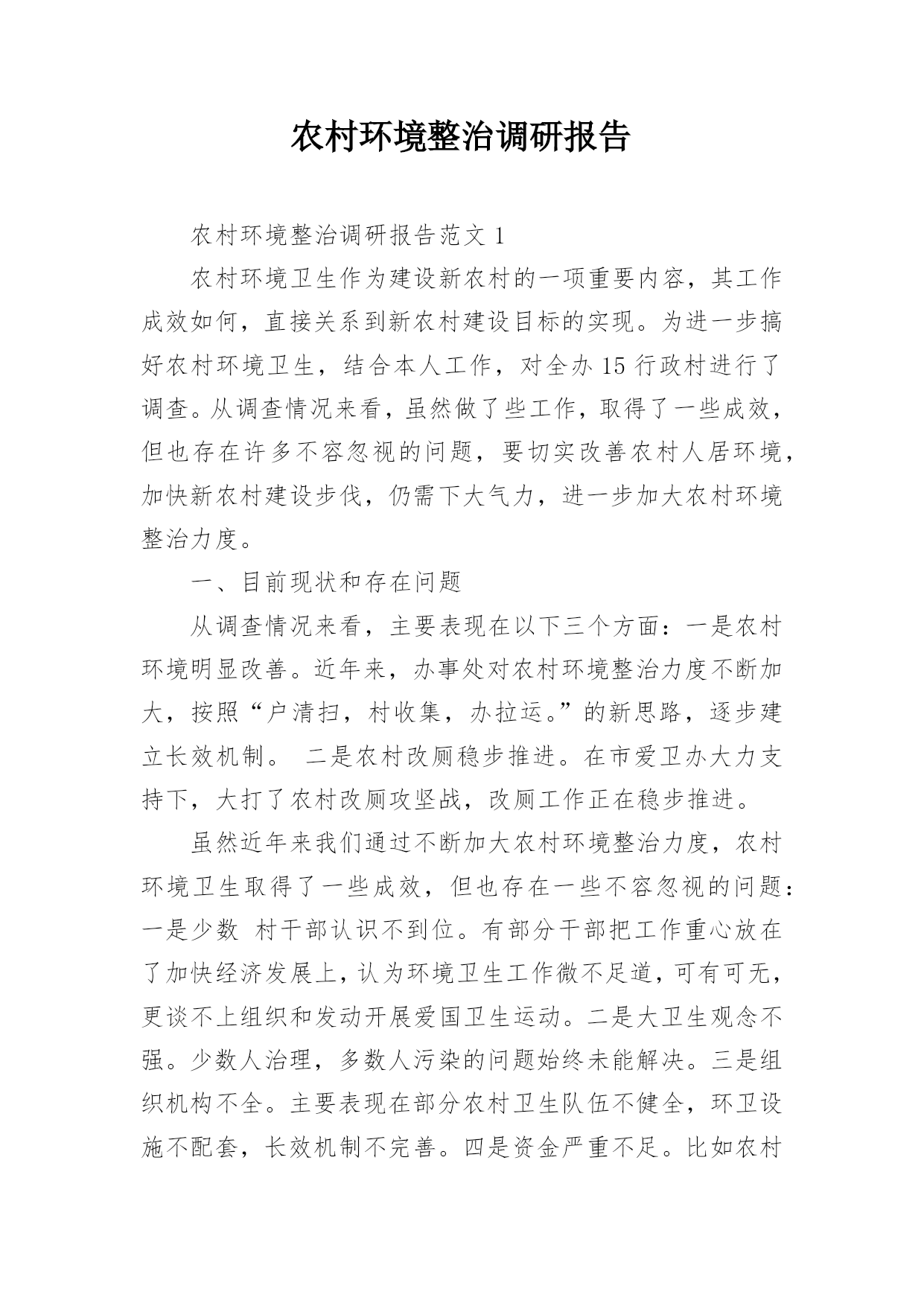 农村环境整治调研报告

农村环境整治调研报告范文 1

农村环境卫生作为建设新农村的一项重要内容，其工作成效如何，直接关系到新农村建设目标的实现。为进一步搞好农村环境卫生，结合本人工作，对全办 15 行政村进行了调查。从调查情况来看，虽然做了些工作，取得了一些成效，但也存在许多不容忽视的问题，要切实改善农村人居环境，加快新农村建设步伐，仍需下大气力，进一步加大农村环境整治力度。

一、目前现状和存在问题

从调查情况来看，主要表现在以下三个方面：一是农村环境明显改善。近年来，办事处对农村环境整治力度不断加大，按照“户清扫，村收集，办拉运。”的新思路，逐步建立长效机制。 二是农村改厕稳步推进。在市爱卫办大力支持下，大打了农村改厕攻坚战，改厕工作正在稳步推进。

虽然近年来我们通过不断加大农村环境整治力度，农村环境卫生取得了一些成效，但也存在一些不容忽视的问题：一是少数 村干部认识不到位。有部分干部把工作重心放在了加快经济发展上，认为环境卫生工作微不足道，可有可无，更谈不上组织和发动开展爱国卫生运动。二是大卫生观念不强。少数人治理，多数人污染的问题始终未能解决。三是组织机构不全。主要表现在部分农村卫生队伍不健全，环卫设施不配套，长效机制不完善。四是资金严重不足。比如农村